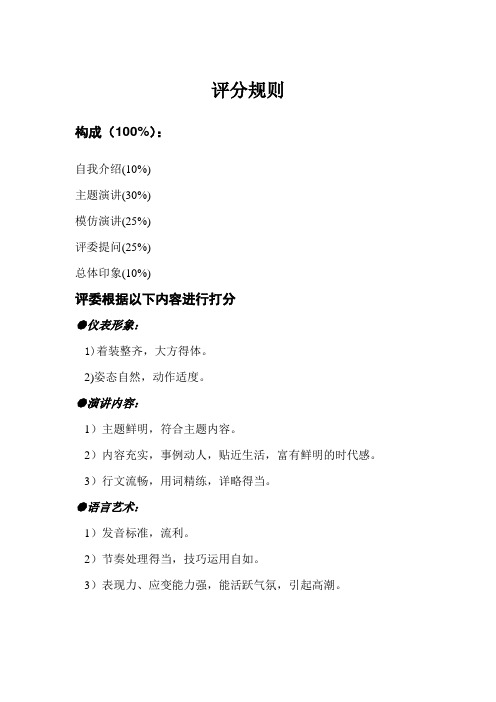 评分规则

构成（100%）：

自我介绍(10%)

主题演讲(30%)

模仿演讲(25%)

评委提问(25%)

总体印象(10%)

评委根据以下内容进行打分

●仪表形象：

1）着装整齐，大方得体。

2)姿态自然，动作适度。

●演讲内容：

1）主题鲜明，符合主题内容。

2）内容充实，事例动人，贴近生活，富有鲜明的时代感。

3）行文流畅，用词精练，详略得当。

●语言艺术：

1）发音标准，流利。

2）节奏处理得当，技巧运用自如。

3）表现力、应变能力强，能活跃气氛，引起高潮。